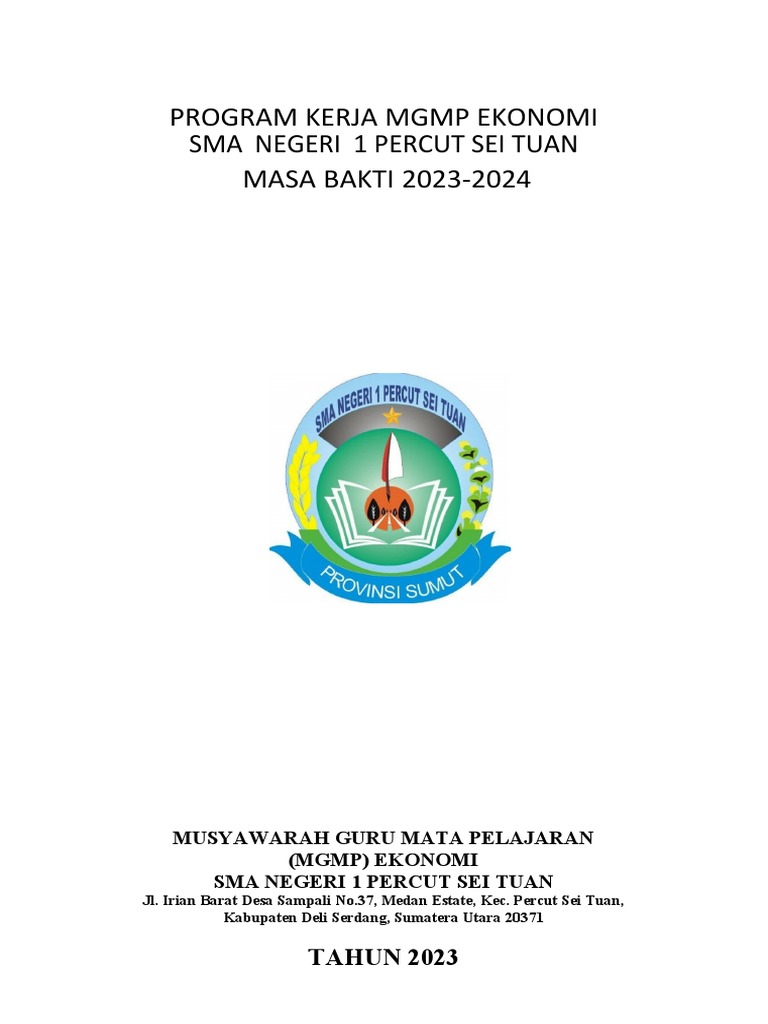 PROGRAM KERJA MGMP EKONOMI
SMA NEGERI 1 PERCUT SEI TUAN
MASA BAKTI 2023-2024

SMA NEGERI 1 PERCUT SEI TUAN

PROVINSI SUMUT

MUSYAWARAH GURU MATA PELAJARAN
(MGMP) EKONOMI
SMA NEGERI 1 PERCUT SEI TUAN
Jl. Irian Barat Desa Sampali No.37, Medan Estate, Kec. Percut Sei Tuan, Kabupaten Deli Serdang, Sumatera Utara 20371

TAHUN 2023